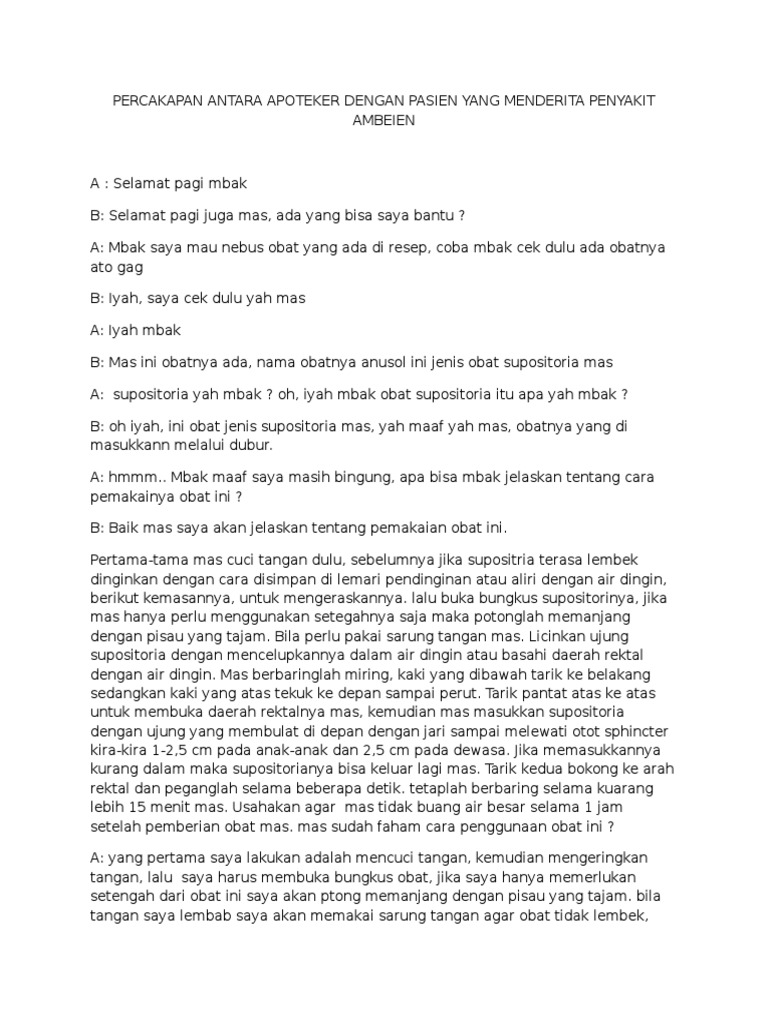 PERCAKAPAN ANTARA APOTEKER DENGAN PASIEN YANG MENDERITA PENYAKIT AMBEIEN

A : Selamat pagi mbak

B: Selamat pagi juga mas, ada yang bisa saya bantu ?

A: Mbak saya mau nebus obat yang ada di resep, coba mbak cek dulu ada obatnya ato gag

B: Iyah, saya cek dulu yah mas

A: Iyah mbak

B: Mas ini obatnya ada, nama obatnya anusol ini jenis obat supositoria mas

A: supositoria yah mbak ? oh, iyah mbak obat supositoria itu apa yah mbak ?

B: oh iyah, ini obat jenis supositoria mas, yah maaf yah mas, obatnya yang di masukkann melalui dubur.

A: hmmm.. Mbak maaf saya masih bingung, apa bisa mbak jelaskan tentang cara pemakainya obat ini ?

B: Baik mas saya akan jelaskan tentang pemakaian obat ini.

Pertama-tama mas cuci tangan dulu, sebelumnya jika supositria terasa lembek dinginkan dengan cara disimpan di lemari pendinginan atau aliri dengan air dingin, berikut kemasannya, untuk mengeraskannya. lalu buka bungkus supositorinya, jika mas hanya perlu menggunakan setegahnya saja maka potonglah memanjang dengan pisau yang tajam. Bila perlu pakai sarung tangan mas. Licinkan ujung supositoria dengan mencelupkannya dalam air dingin atau basahi daerah rektal dengan air dingin. Mas berbaringlah miring, kaki yang dibawah tarik ke belakang sedangkan kaki yang atas tekuk ke depan sampai perut. Tarik pantat atas ke atas untuk membuka daerah rektalnya mas, kemudian mas masukkan supositoria dengan ujung yang membulat di depan dengan jari sampai melewati otot sphincter kira-kira 1-2,5 cm pada anak-anak dan 2,5 cm pada dewasa. Jika memasukkannya kurang dalam maka supositorianya bisa keluar lagi mas. Tarik kedua bokong ke arah rektal dan peganglah selama beberapa detik. tetaplah berbaring selama kuarang lebih 15 menit mas. Usahakan agar mas tidak buang air besar selama 1 jam setelah pemberian obat mas. mas sudah faham cara penggunaan obat ini ?

A: yang pertama saya lakukan adalah mencuci tangan, kemudian mengeringkan tangan, lalu saya harus membuka bungkus obat, jika saya hanya memerlukan setengah dari obat ini saya akan ptong memanjang dengan pisau yang tajam. bila tangan saya lembab saya akan memakai sarung tangan agar obat tidak lembek,